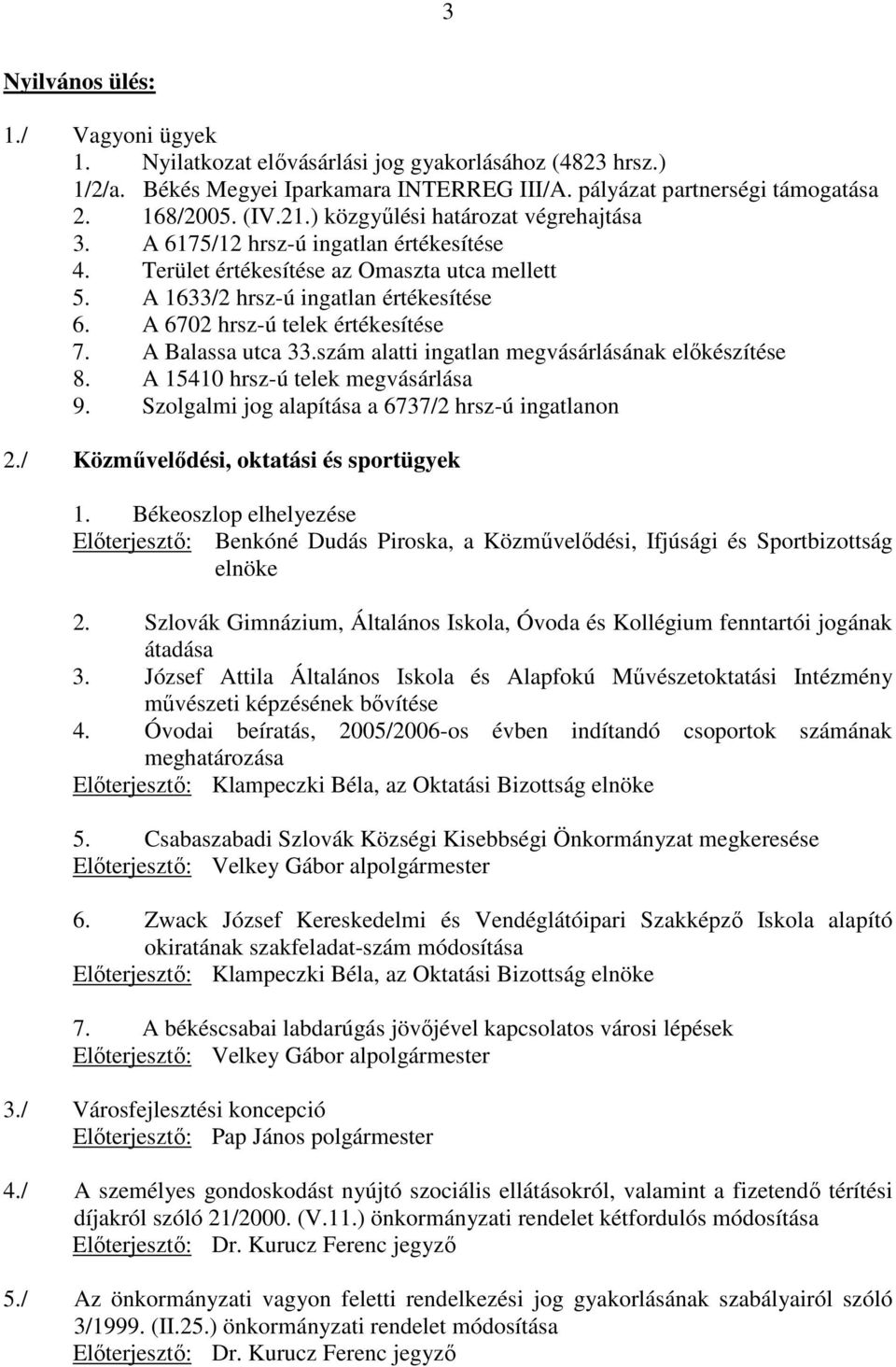 3

Nyilvános ülés:

1./ Vagyoni ügyek
1. Nyilatkozat elővásárlási jog gyakorlásához (4823 hrsz.)
1/2/a. Békés Megyei Iparkamara INTERREG III/A. pályázat partnerségi támogatása
2. 168/2005. (IV.21.) közgyűlési határozat végrehajtása
3. A 6175/12 hrsz-ú ingatlan értékesítése
4. Terület értékesítése az Omaszta utca mellett
5. A 1633/2 hrsz-ú ingatlan értékesítése
6. A 6702 hrsz-ú telek értékesítése
7. A Balassa utca 33.szám alatti ingatlan megvásárlásának előkészítése
8. A 15410 hrsz-ú telek megvásárlása
9. Szolgalmi jog alapítása a 6737/2 hrsz-ú ingatlanon

2./ Közművelődési, oktatási és sportügyek

1. Békeoszlop elhelyezése
Előterjesztő: Benkóné Dudás Piroska, a Közművelődési, Ifjúsági és Sportbizottság elnöke

2. Szlovák Gimnázium, Általános Iskola, Óvoda és Kollégium fenntartói jogának átadása
3. József Attila Általános Iskola és Alapfokú Művészetoktatási Intézmény művészeti képzésének bővítése
4. Óvodai beíratás, 2005/2006-os évben indítandó csoportok számának meghatározása
Előterjesztő: Klampeczki Béla, az Oktatási Bizottság elnöke

5. Csabaszabadi Szlovák Községi Kisebbségi Önkormányzat megkeresése
Előterjesztő: Velkey Gábor alpolgármester

6. Zwack József Kereskedelmi és Vendéglátóipari Szakképző Iskola alapító okiratának szakfeladat-szám módosítása
Előterjesztő: Klampeczki Béla, az Oktatási Bizottság elnöke

7. A békéscsabai labdarúgás jövőjével kapcsolatos városi lépések
Előterjesztő: Velkey Gábor alpolgármester

3./ Városfejlesztési koncepció
Előterjesztő: Pap János polgármester

4./ A személyes gondoskodást nyújtó szociális ellátásokról, valamint a fizetendő térítési díjakról szóló 21/2000. (V.11.) önkormányzati rendelet kétfordulós módosítása
Előterjesztő: Dr. Kurucz Ferenc jegyző

5./ Az önkormányzati vagyon feletti rendelkezési jog gyakorlásának szabályairól szóló 3/1999. (II.25.) önkormányzati rendelet módosítása
Előterjesztő: Dr. Kurucz Ferenc jegyző